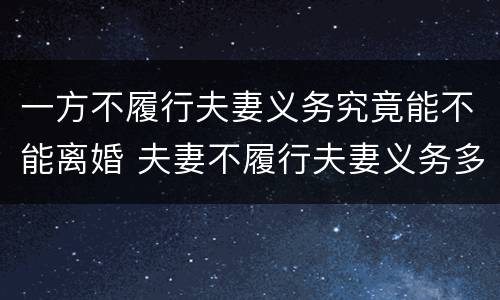 一方不履行夫妻义务究竟能不能离婚 夫妻不履行夫妻义务多